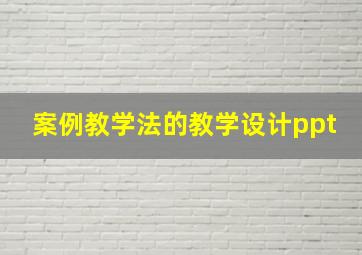 案例教学法的教学设计ppt